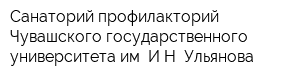 Санаторий профилакторий Чувашского государственного университета им  И Н  Ульянова